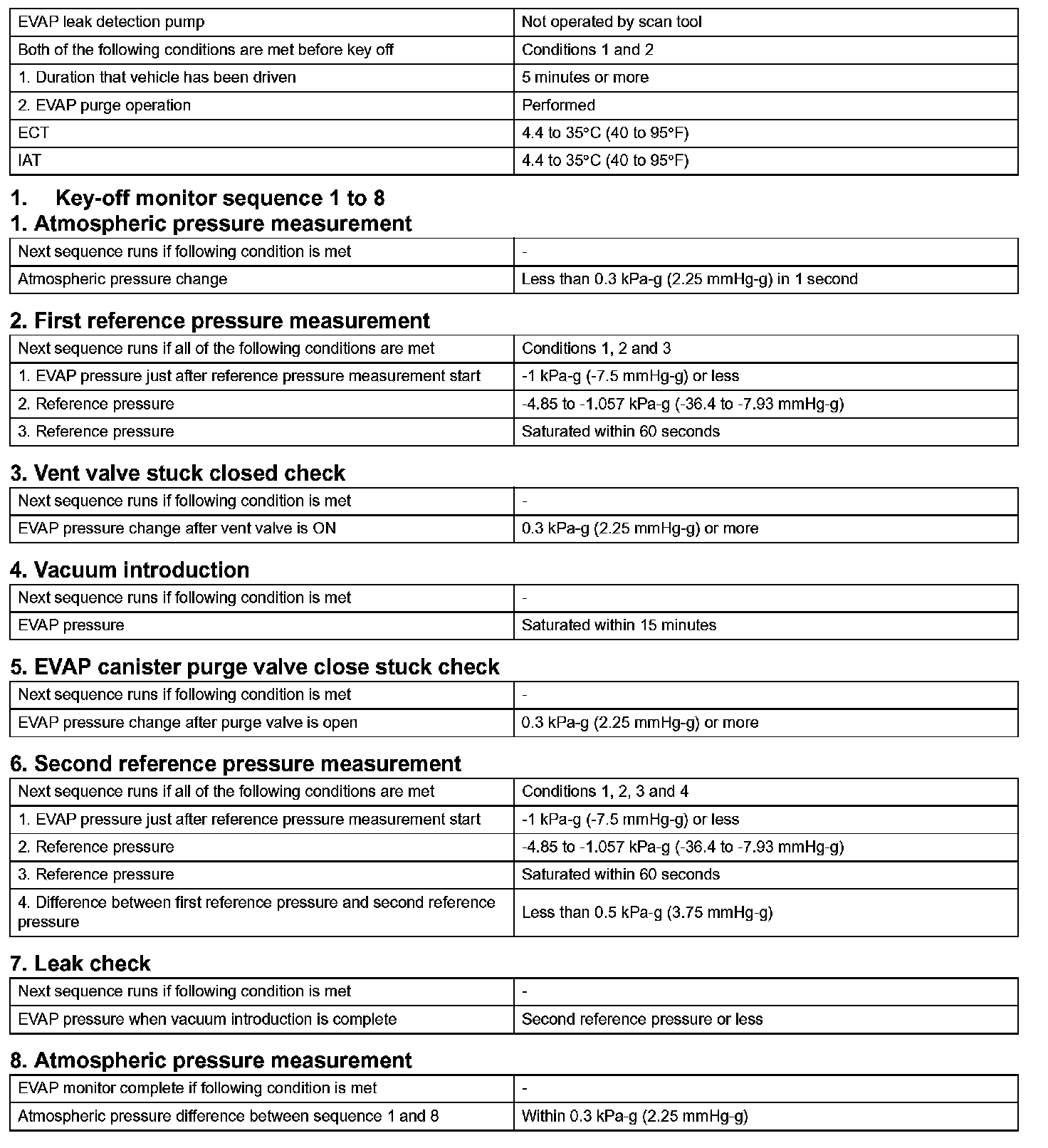 | EVAP leak detection pump | Not operated by scan tool |
|---|---|
| Both of the following conditions are met before key off | Conditions 1 and 2 |
| 1. Duration that vehicle has been driven | 5 minutes or more |
| 2. EVAP purge operation | Performed |
| ECT | 4.4 to 35°C (40 to 95°F) |
| IAT | 4.4 to 35°C (40 to 95°F) |

1. Key-off monitor sequence 1 to 8

1. Atmospheric pressure measurement

| Next sequence runs if following condition is met | - |
|---|---|
| Atmospheric pressure change | Less than 0.3 kPa-g (2.25 mmHg-g) in 1 second |

2. First reference pressure measurement

| Next sequence runs if all of the following conditions are met | Conditions 1, 2 and 3 |
|---|---|
| 1. EVAP pressure just after reference pressure measurement start | -1 kPa-g (-7.5 mmHg-g) or less |
| 2. Reference pressure | -4.85 to -1.057 kPa-g (-36.4 to -7.93 mmHg-g) |
| 3. Reference pressure | Saturated within 60 seconds |

3. Vent valve stuck closed check

| Next sequence runs if following condition is met | - |
|---|---|
| EVAP pressure change after vent valve is ON | 0.3 kPa-g (2.25 mmHg-g) or more |

4. Vacuum introduction

| Next sequence runs if following condition is met | - |
|---|---|
| EVAP pressure | Saturated within 15 minutes |

5. EVAP canister purge valve close stuck check

| Next sequence runs if following condition is met | - |
|---|---|
| EVAP pressure change after purge valve is open | 0.3 kPa-g (2.25 mmHg-g) or more |

6. Second reference pressure measurement

| Next sequence runs if all of the following conditions are met | Conditions 1, 2, 3 and 4 |
|---|---|
| 1. EVAP pressure just after reference pressure measurement start | -1 kPa-g (-7.5 mmHg-g) or less |
| 2. Reference pressure | -4.85 to -1.057 kPa-g (-36.4 to -7.93 mmHg-g) |
| 3. Reference pressure | Saturated within 60 seconds |
| 4. Difference between first reference pressure and second reference pressure | Less than 0.5 kPa-g (3.75 mmHg-g) |

7. Leak check

| Next sequence runs if following condition is met | - |
|---|---|
| EVAP pressure when vacuum introduction is complete | Second reference pressure or less |

8. Atmospheric pressure measurement

| EVAP monitor complete if following condition is met | - |
|---|---|
| Atmospheric pressure difference between sequence 1 and 8 | Within 0.3 kPa-g (2.25 mmHg-g) |